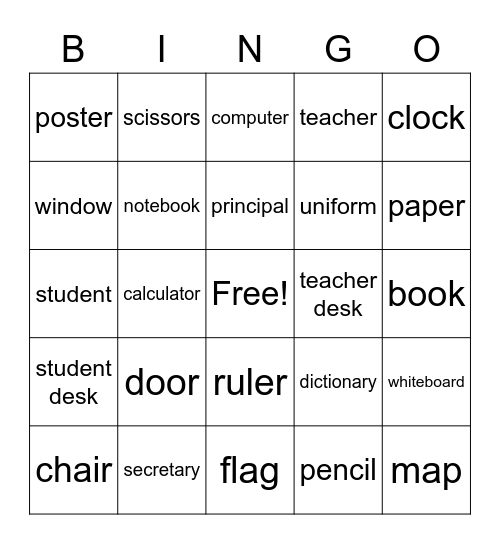 | B | I | N | G | O |
|---|---|---|---|---|
| poster | scissors | computer | teacher | clock |
| window | notebook | principal | uniform | paper |
| student | calculator | Free! | teacher desk | book |
| student desk | door | ruler | dictionary | whiteboard |
| chair | secretary | flag | pencil | map |